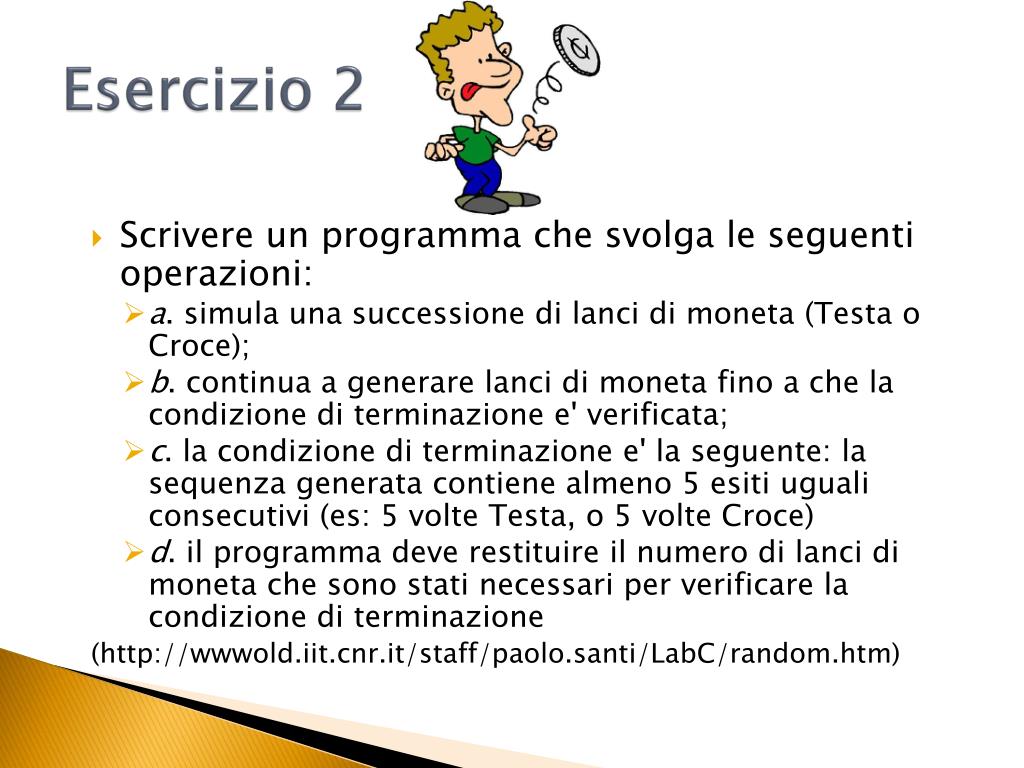 Esercizio 2

Scrivere un programma che svolga le seguenti operazioni:

a. simula una successione di lanci di moneta (Testa o Croce);

b. continua a generare lanci di moneta fino a che la condizione di terminazione e' verificata;

c. la condizione di terminazione e' la seguente: la sequenza generata contiene almeno 5 esiti uguali consecutivi (es: 5 volte Testa, o 5 volte Croce)

d. il programma deve restituire il numero di lanci di moneta che sono stati necessari per verificare la condizione di terminazione

(http://wwwold.iit.cnr.it/staff/paolo.santi/LabC/random.htm)